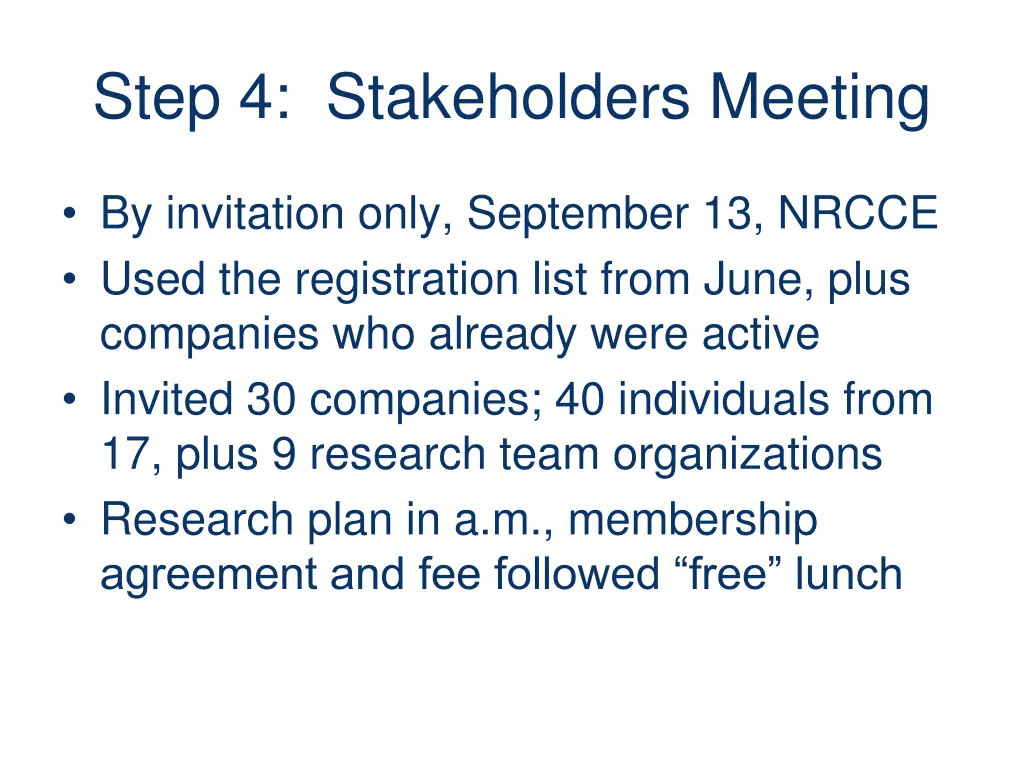 Step 4: Stakeholders Meeting

• By invitation only, September 13, NRCCE
• Used the registration list from June, plus companies who already were active
• Invited 30 companies; 40 individuals from 17, plus 9 research team organizations
• Research plan in a.m., membership agreement and fee followed “free” lunch